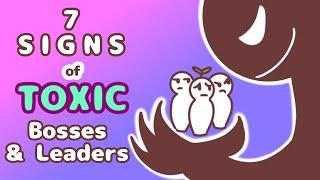 7 SIGNS of TOXIC Bosses & Leaders